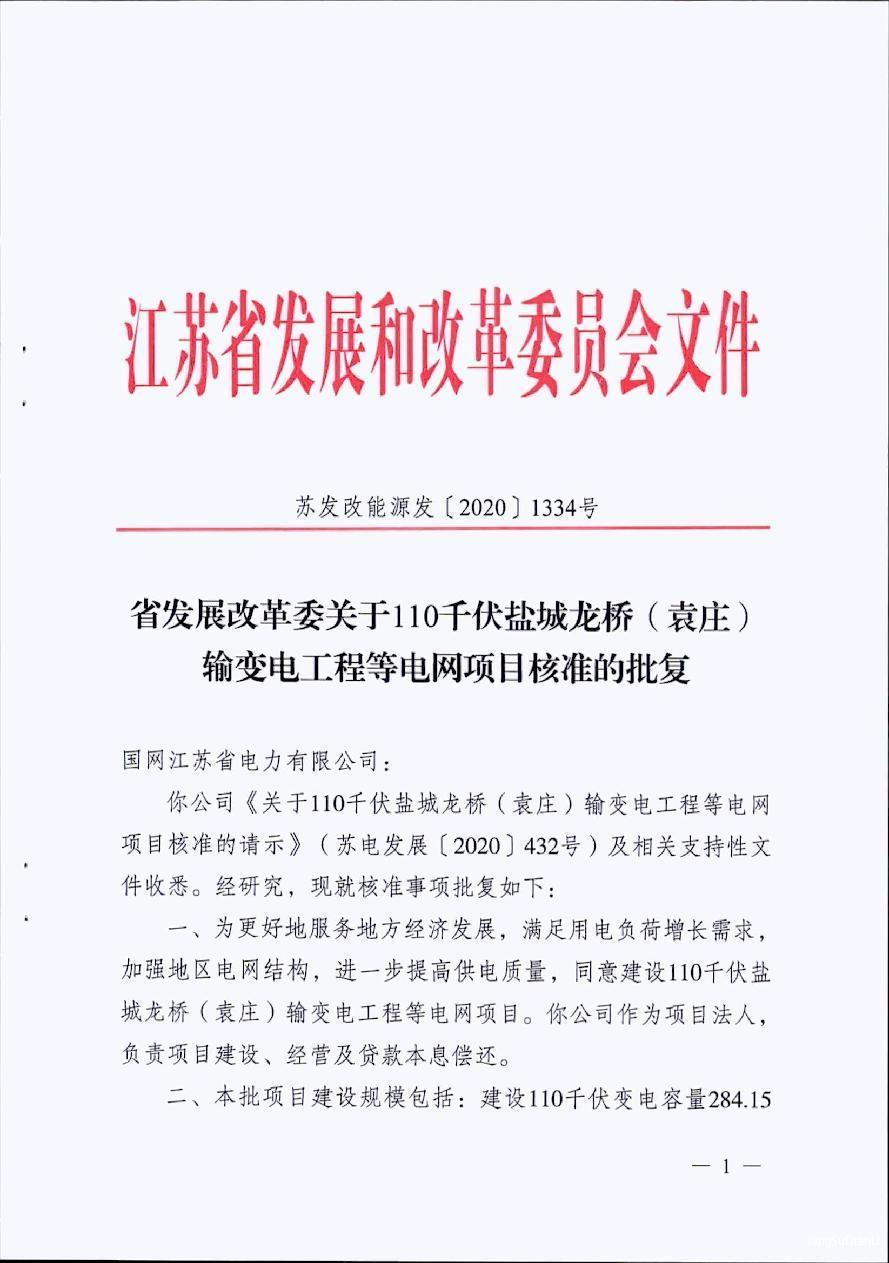 江苏省发展和改革委员会文件

苏发改能源发〔2020〕1334号

省发展改革委关于110千伏盐城龙桥（袁庄）输变电工程等电网项目核准的批复

国网江苏省电力有限公司：

你公司《关于110千伏盐城龙桥（袁庄）输变电工程等电网项目核准的请示》（苏电发展〔2020〕432号）及相关支持性文件收悉。经研究，现就核准事项批复如下：

一、为更好地服务地方经济发展，满足用电负荷增长需求，加强地区电网结构，进一步提高供电质量，同意建设110千伏盐城龙桥（袁庄）输变电工程等电网项目。你公司作为项目法人，负责项目建设、经营及贷款本息偿还。

二、本批项目建设规模包括：建设110千伏变电容量284.15

— 1 —